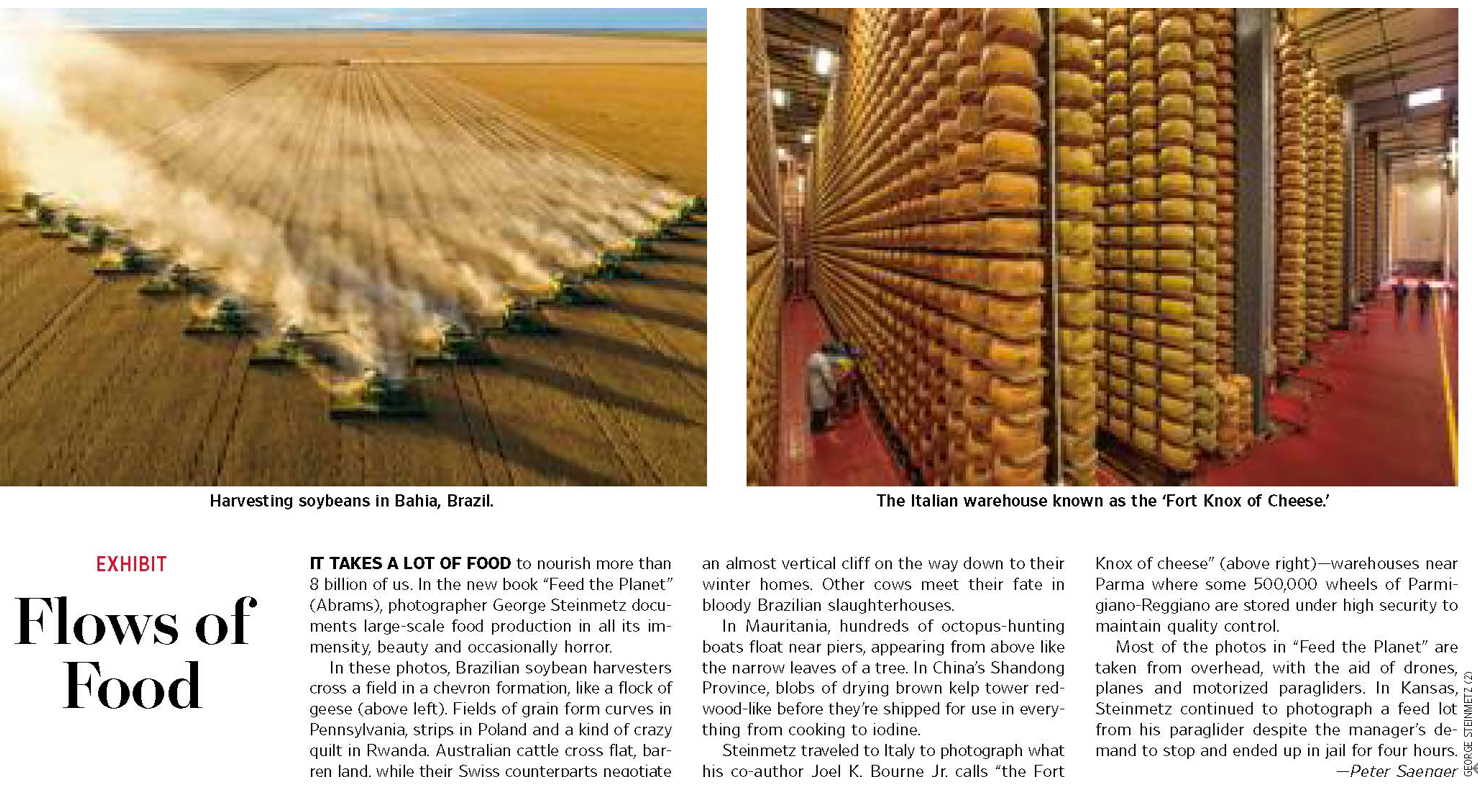 Harvesting soybeans in Bahia, Brazil.

The Italian warehouse known as the 'Fort Knox of Cheese.'

EXHIBIT

Flows of Food

IT TAKES A LOT OF FOOD to nourish more than 8 billion of us. In the new book "Feed the Planet" (Abrams), photographer George Steinmetz documents large-scale food production in all its immensity, beauty and occasionally horror.

In these photos, Brazilian soybean harvesters cross a field in a chevron formation, like a flock of geese (above left). Fields of grain form curves in Pennsylvania, strips in Poland and a kind of crazy quilt in Rwanda. Australian cattle cross flat, barren land, while their Swiss counterparts negotiate an almost vertical cliff on the way down to their winter homes. Other cows meet their fate in bloody Brazilian slaughterhouses.

In Mauritania, hundreds of octopus-hunting boats float near piers, appearing from above like the narrow leaves of a tree. In China's Shandong Province, blobs of drying brown kelp tower redwood-like before they're shipped for use in everything from cooking to iodine.

Steinmetz traveled to Italy to photograph what his co-author Joel K. Bourne Jr. calls "the Fort Knox of cheese" (above right)—warehouses near Parma where some 500,000 wheels of Parmigiano-Reggiano are stored under high security to maintain quality control.

Most of the photos in "Feed the Planet" are taken from overhead, with the aid of drones, planes and motorized paragliders. In Kansas, Steinmetz continued to photograph a feed lot from his paraglider despite the manager's demand to stop and ended up in jail for four hours.

—Peter Saenger

GEORGE STEINMETZ (2)